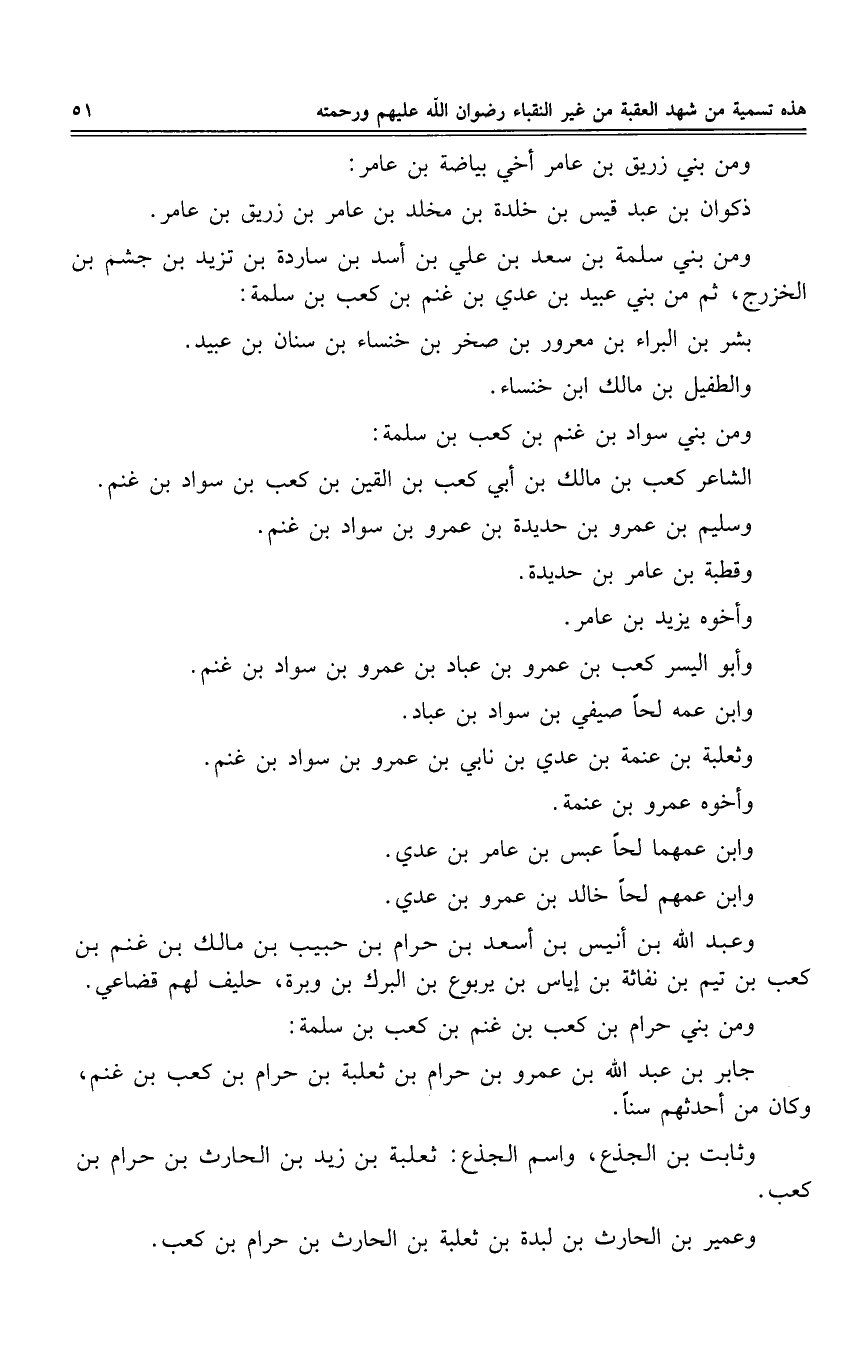 هذه تسمية من شهد العقبة من غير النقباء رضوان الله عليهم ورحمته ٥١

ومن بني زريق بن عامر أخي بياضة بن عامر:

ذكوان بن عبد قيس بن خلدة بن مخلد بن عامر بن زريق بن عامر.

ومن بني سلمة بن سعد بن علي بن أسد بن ساردة بن تزيد بن جشم بن الخزرج، ثم من بني عبيد بن عدي بن غنم بن كعب بن سلمة:

بشر بن البراء بن معرور بن صخر بن خنساء بن سنان بن عبيد.

والطفيل بن مالك ابن خنساء.

ومن بني سواد بن غنم بن كعب بن سلمة:

الشاعر كعب بن مالك بن أبي كعب بن القين بن كعب بن سواد بن غنم.

وسليم بن عمرو بن حديدة بن عمرو بن سواد بن غنم.

وقطبة بن عامر بن حديدة.

وأخوه يزيد بن عامر.

وأبو اليسر كعب بن عمرو بن عباد بن عمرو بن سواد بن غنم.

وابن عمه لحاً صيفي بن سواد بن عباد.

وثعلبة بن عنمة بن عدي بن نابي بن عمرو بن سواد بن غنم.

وأخوه عمرو بن عنمة.

وابن عمهما لحاً عبس بن عامر بن عدي.

وابن عمهم لحاً خالد بن عمرو بن عدي.

وعبد الله بن أنيس بن أسعد بن حرام بن حبيب بن مالك بن غنم بن كعب بن تيم بن نفاثة بن إياس بن يربوع بن البرك بن وبرة، حليف لهم قضاعي.

ومن بني حرام بن كعب بن غنم بن كعب بن سلمة:

جابر بن عبد الله بن عمرو بن حرام بن ثعلبة بن حرام بن كعب بن غنم، وكان من أحدثهم سناً.

وثابت بن الجذع، واسم الجذع: ثعلبة بن زيد بن الحارث بن حرام بن كعب.

وعمير بن الحارث بن لبدة بن ثعلبة بن الحارث بن حرام بن كعب.